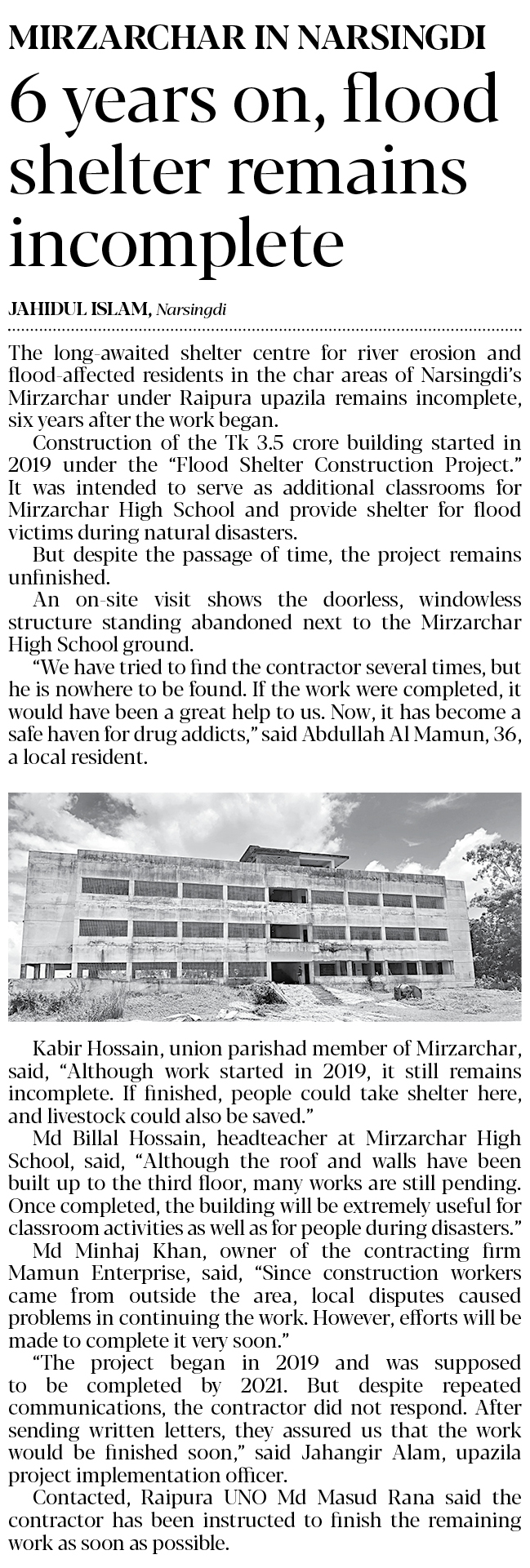 MIRZARCHAR IN NARSINGDI

6 years on, flood shelter remains incomplete

JAHIDUL ISLAM, Narsingdi

The long-awaited shelter centre for river erosion and flood-affected residents in the char areas of Narsingdi's Mirzarchar under Raipura upazila remains incomplete, six years after the work began.

Construction of the Tk 3.5 crore building started in 2019 under the "Flood Shelter Construction Project." It was intended to serve as additional classrooms for Mirzarchar High School and provide shelter for flood victims during natural disasters.

But despite the passage of time, the project remains unfinished.

An on-site visit shows the doorless, windowless structure standing abandoned next to the Mirzarchar High School ground.

"We have tried to find the contractor several times, but he is nowhere to be found. If the work were completed, it would have been a great help to us. Now, it has become a safe haven for drug addicts," said Abdullah Al Mamun, 36, a local resident.

Kabir Hossain, union parishad member of Mirzarchar, said, "Although work started in 2019, it still remains incomplete. If finished, people could take shelter here, and livestock could also be saved."

Md Billal Hossain, headteacher at Mirzarchar High School, said, "Although the roof and walls have been built up to the third floor, many works are still pending. Once completed, the building will be extremely useful for classroom activities as well as for people during disasters."

Md Minhaj Khan, owner of the contracting firm Mamun Enterprise, said, "Since construction workers came from outside the area, local disputes caused problems in continuing the work. However, efforts will be made to complete it very soon."

"The project began in 2019 and was supposed to be completed by 2021. But despite repeated communications, the contractor did not respond. After sending written letters, they assured us that the work would be finished soon," said Jahangir Alam, upazila project implementation officer.

Contacted, Raipura UNO Md Masud Rana said the contractor has been instructed to finish the remaining work as soon as possible.